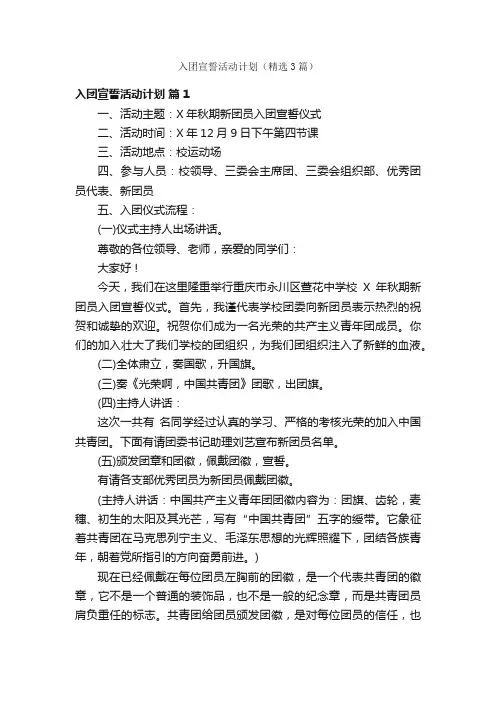 入团宣誓活动计划（精选3篇）

入团宣誓活动计划 篇1

一、活动主题：X年秋期新团员入团宣誓仪式

二、活动时间：X年12月9日下午第四节课

三、活动地点：校运动场

四、参与人员：校领导、三委会主席团、三委会组织部、优秀团员代表、新团员

五、入团仪式流程：

(一)仪式主持人出场讲话。

尊敬的各位领导、老师，亲爱的同学们：

大家好！

今天，我们在这里隆重举行重庆市永川区萱花中学校 X 年秋期新团员入团宣誓仪式。首先，我谨代表学校团委向新团员表示热烈的祝贺和诚挚的欢迎。祝贺你们成为一名光荣的共产主义青年团成员。你们的加入壮大了我们学校的团组织，为我们团组织注入了新鲜的血液。

(二)全体肃立，奏国歌，升国旗。

(三)奏《光荣啊，中国共青团》团歌，出团旗。

(四)主持人讲话：

这次一共有 名同学经过认真的学习、严格的考核光荣的加入中国共青团。下面有请团委书记助理刘艺宣布新团员名单。

(五)颁发团章和团徽，佩戴团徽，宣誓。

有请各支部优秀团员为新团员佩戴团徽。

(主持人讲话：中国共产主义青年团团徽内容为：团旗、齿轮，麦穗、初生的太阳及其光芒，写有“中国共青团”五字的绶带。它象征着共青团在马克思列宁主义、毛泽东思想的光辉照耀下，团结各族青年，朝着党所指引的方向奋勇前进。)

现在已经佩戴在每位团员左胸前的团徽，是一个代表共青团的徽章，它不是一个普通的装饰品，也不是一般的纪念章，而是共青团员肩负重任的标志。共青团给团员颁发团徽，是对每位团员的信任，也